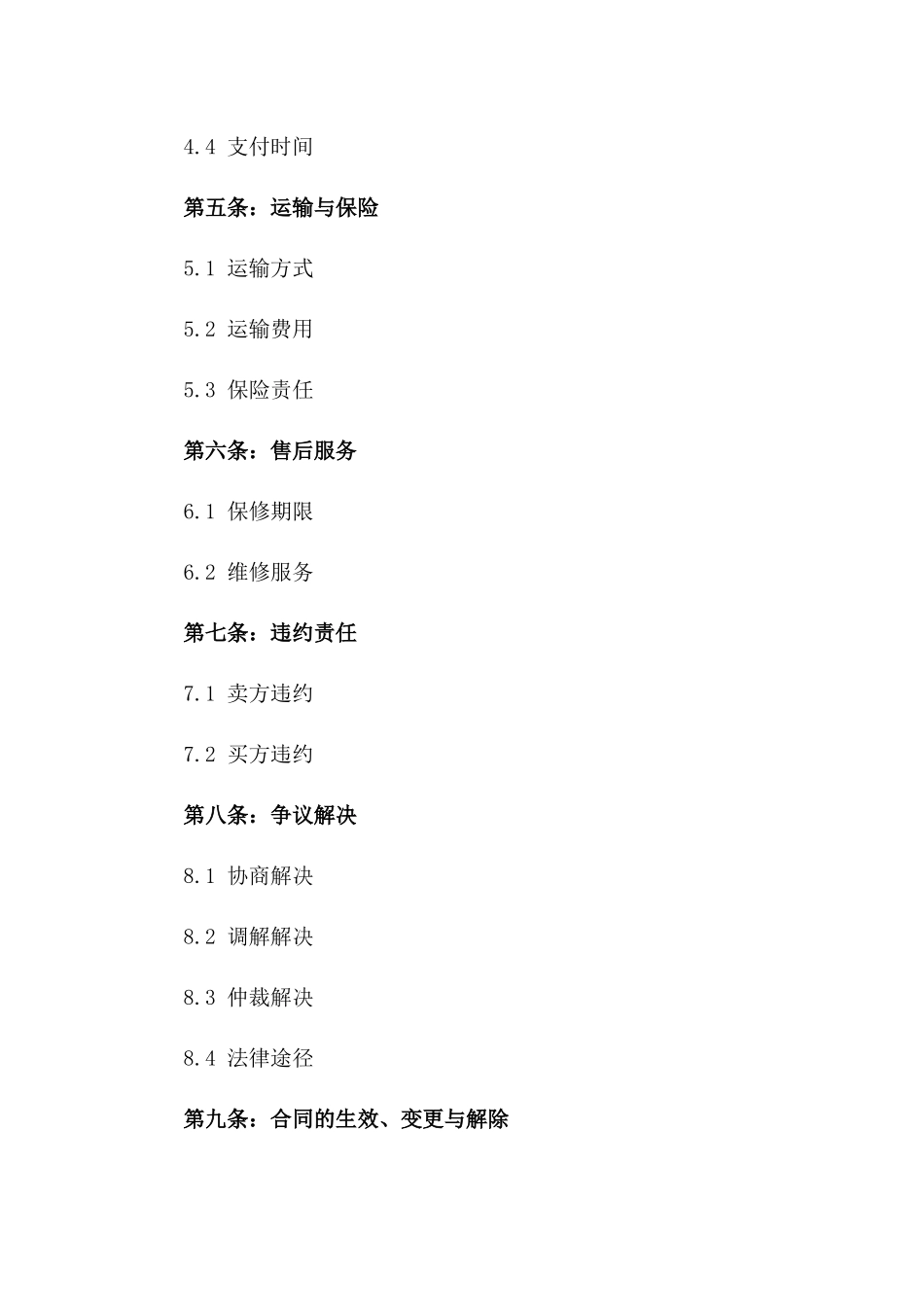 4.4 支付时间

第五条：运输与保险

5.1 运输方式

5.2 运输费用

5.3 保险责任

第六条：售后服务

6.1 保修期限

6.2 维修服务

第七条：违约责任

7.1 卖方违约

7.2 买方违约

第八条：争议解决

8.1 协商解决

8.2 调解解决

8.3 仲裁解决

8.4 法律途径

第九条：合同的生效、变更与解除